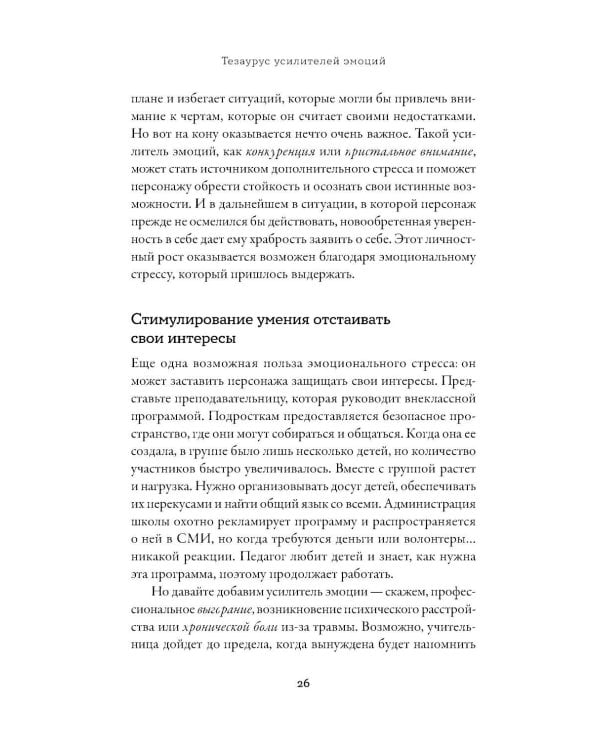 Тезаурус усилителей эмоций

плане и избегает ситуаций, которые могли бы привлечь внимание к чертам, которые он считает своими недостатками. Но вот на кону оказывается нечто очень важное. Такой усилитель эмоций, как конкуренция или пристальное внимание, может стать источником дополнительного стресса и поможет персонажу обрести стойкость и осознать свои истинные возможности. И в дальнейшем в ситуации, в которой персонаж прежде не осмелился бы действовать, новообретенная уверенность в себе дает ему храбрость заявить о себе. Этот личностный рост оказывается возможен благодаря эмоциональному стрессу, который пришлось выдержать.

Стимулирование умения отстаивать свои интересы

Еще одна возможная польза эмоционального стресса: он может заставить персонажа защищать свои интересы. Представьте преподавательницу, которая руководит внеклассной программой. Подросткам предоставляется безопасное пространство, где они могут собираться и общаться. Когда она ее создала, в группе было лишь несколько детей, но количество участников быстро увеличивалось. Вместе с группой растет и нагрузка. Нужно организовывать досуг детей, обеспечивать их перекусами и найти общий язык со всеми. Администрация школы охотно рекламирует программу и распространяется о ней в СМИ, но когда требуются деньги или волонтеры... никакой реакции. Педагог любит детей и знает, как нужна эта программа, поэтому продолжает работать.

Но давайте добавим усилитель эмоции — скажем, профессиональное выгорание, возникновение психического расстройства или хронической боли из-за травмы. Возможно, учительница дойдет до предела, когда вынуждена будет напомнить

26